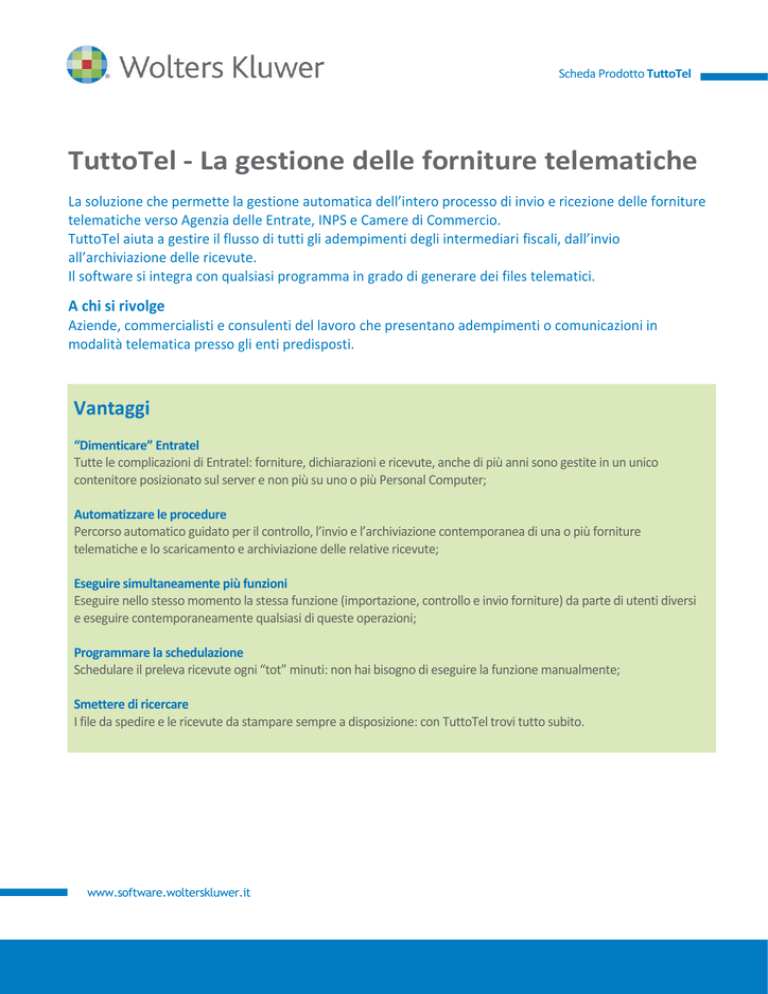 Wolters Kluwer

Scheda Prodotto TuttoTel

TuttoTel - La gestione delle forniture telematiche

La soluzione che permette la gestione automatica dell'intero processo di invio e ricezione delle forniture telematiche verso Agenzia delle Entrate, INPS e Camere di Commercio.
TuttoTel aiuta a gestire il flusso di tutti gli adempimenti degli intermediari fiscali, dall'invio all'archiviazione delle ricevute.
Il software si integra con qualsiasi programma in grado di generare dei files telematici.

A chi si rivolge
Aziende, commercialisti e consulenti del lavoro che presentano adempimenti o comunicazioni in modalità telematica presso gli enti predisposti.

Vantaggi

"Dimenticare" Entratel
Tutte le complicazioni di Entratel: forniture, dichiarazioni e ricevute, anche di più anni sono gestite in un unico contenitore posizionato sul server e non più su uno o più Personal Computer;

Automatizzare le procedure
Percorso automatico guidato per il controllo, l'invio e l'archiviazione contemporanea di una o più forniture telematiche e lo scaricamento e archiviazione delle relative ricevute;

Eseguire simultaneamente più funzioni
Eseguire nello stesso momento la stessa funzione (importazione, controllo e invio forniture) da parte di utenti diversi e eseguire contemporaneamente qualsiasi di queste operazioni;

Programmare la schedulazione
Schedulare il preleva ricevute ogni "tot" minuti: non hai bisogno di eseguire la funzione manualmente;

Smettere di ricercare
I file da spedire e le ricevute da stampare sempre a disposizione: con TuttoTel trovi tutto subito.

www.software.wolterskluwer.it